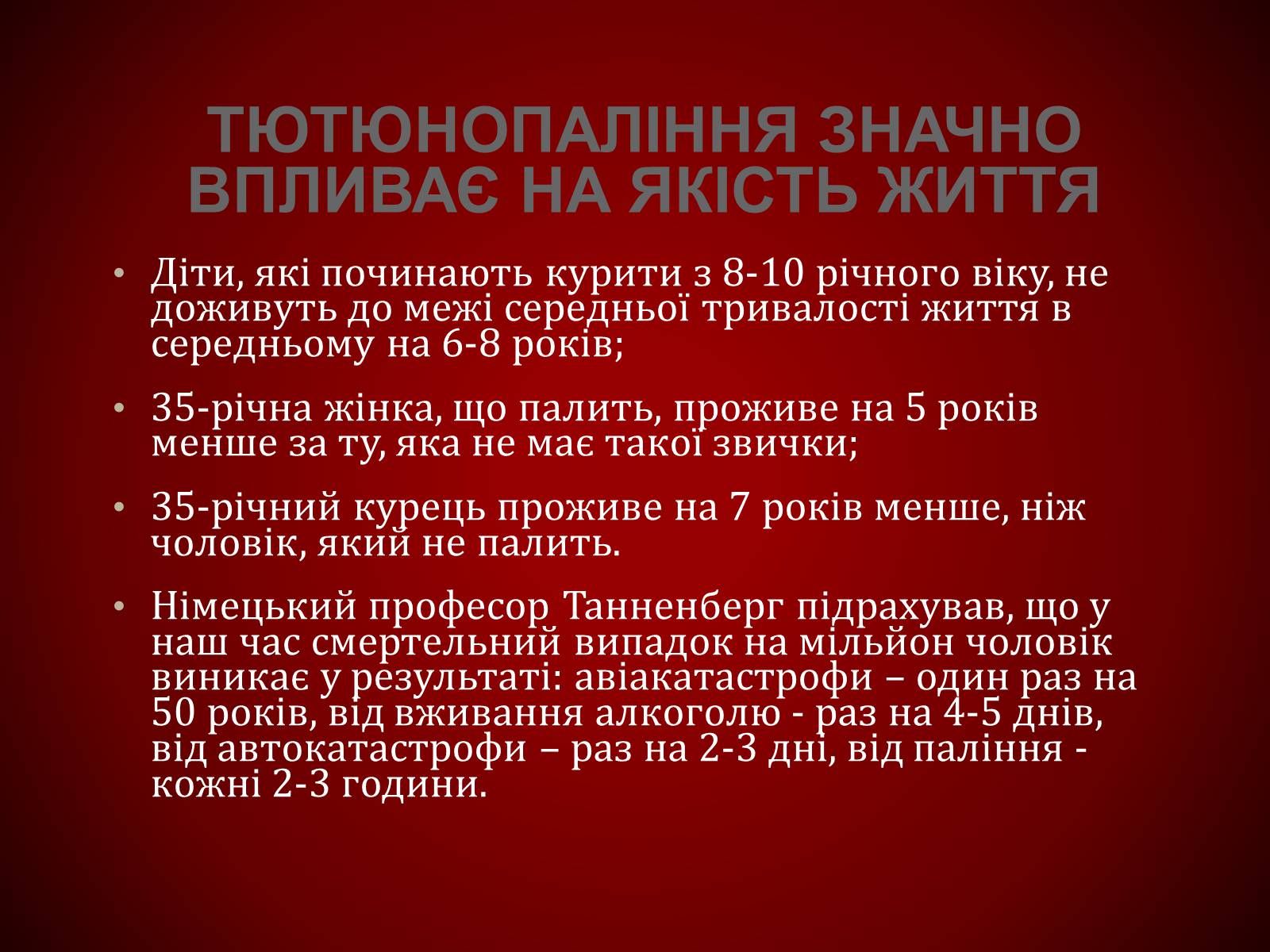 ТЮТЮНОПАЛІННЯ ЗНАЧНО ВПЛИВАЄ НА ЯКІСТЬ ЖИТТЯ

• Діти, які починають курити з 8-10 річного віку, не доживуть до межі середньої тривалості життя в середньому на 6-8 років;

• 35-річна жінка, що палить, проживе на 5 років менше за ту, яка не має такої звички;

• 35-річний курець проживе на 7 років менше, ніж чоловік, який не палить.

• Німецький професор Танненберг підрахував, що у наш час смертельний випадок на мільйон чоловік виникає у результаті: авіакатастрофи – один раз на 50 років, від вживання алкоголю - раз на 4-5 днів, від автокатастрофи – раз на 2-3 дні, від паління - кожні 2-3 години.